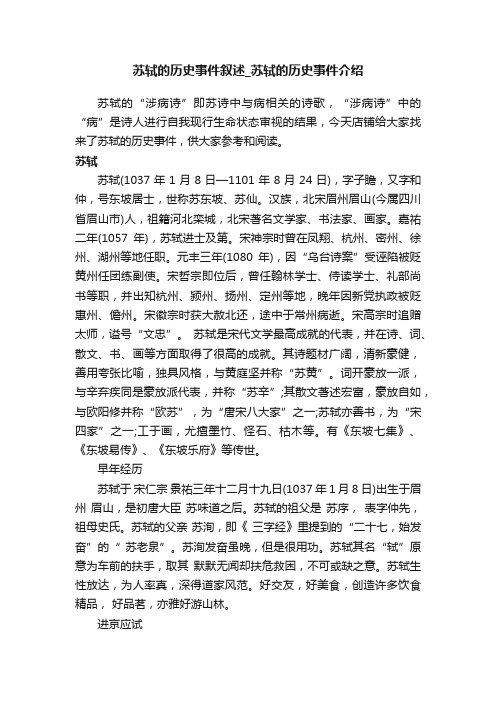 苏轼的历史事件叙述_苏轼的历史事件介绍

苏轼的“涉病诗”即苏诗中与病相关的诗歌，“涉病诗”中的“病”是诗人进行自我现行生命状态审视的结果，今天店铺给大家找来了苏轼的历史事件，供大家参考和阅读。

苏轼

苏轼(1037 年 1 月 8 日—1101 年 8 月 24 日)，字子瞻，又字和仲，号东坡居士，世称苏东坡、苏仙。汉族，北宋眉州眉山(今属四川省眉山市)人，祖籍河北栾城，北宋著名文学家、书法家、画家。嘉祐二年(1057 年)，苏轼进士及第。宋神宗时曾在凤翔、杭州、密州、徐州、湖州等地任职。元丰三年(1080 年)，因“乌台诗案”受诬陷被贬黄州任团练副使。宋哲宗即位后，曾任翰林学士、侍读学士、礼部尚书等职，并出知杭州、颍州、扬州、定州等地，晚年因新党执政被贬惠州、儋州。宋徽宗时获大赦北还，途中于常州病逝。宋高宗时追赠太师，谥号“文忠”。 苏轼是宋代文学最高成就的代表，并在诗、词、散文、书、画等方面取得了很高的成就。其诗题材广阔，清新豪健，善用夸张比喻，独具风格，与黄庭坚并称“苏黄”。词开豪放一派，与辛弃疾同是豪放派代表，并称“苏辛”;其散文著述宏富，豪放自如，与欧阳修并称“欧苏”，为“唐宋八大家”之一;苏轼亦善书，为“宋四家”之一;工于画，尤擅墨竹、怪石、枯木等。有《东坡七集》、《东坡易传》、《东坡乐府》等传世。

早年经历

苏轼于 宋仁宗 景祐三年十二月十九日(1037 年 1 月 8 日)出生于眉州 眉山，是初唐大臣 苏味道之后。苏轼的祖父是 苏序， 表字仲先，祖母史氏。苏轼的父亲 苏洵，即《 三字经》里提到的“二十七，始发奋”的“ 苏老泉”。苏洵发奋虽晚，但是很用功。苏轼其名“轼”原意为车前的扶手，取其 默默无闻却扶危救困，不可或缺之意。苏轼生性放达，为人率真，深得道家风范。好交友，好美食，创造许多饮食精品， 好品茗，亦雅好游山林。

进京应试